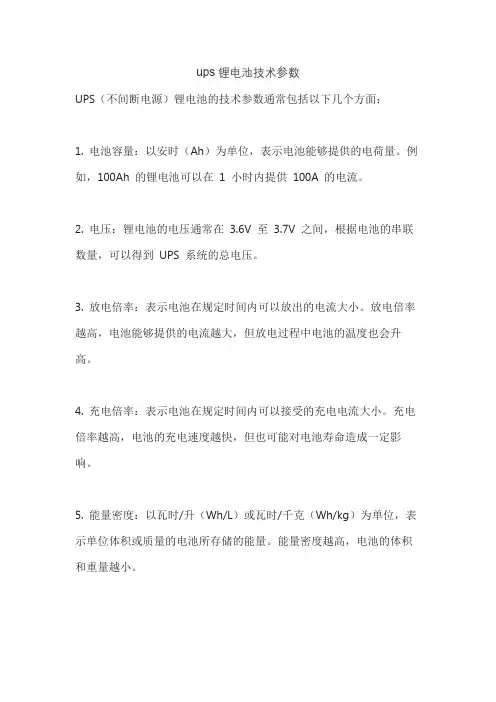 ups 锂电池技术参数

UPS（不间断电源）锂电池的技术参数通常包括以下几个方面：

1. 电池容量：以安时（Ah）为单位，表示电池能够提供的电荷量。例如，100Ah 的锂电池可以在 1 小时内提供 100A 的电流。

2. 电压：锂电池的电压通常在 3.6V 至 3.7V 之间，根据电池的串联数量，可以得到 UPS 系统的总电压。

3. 放电倍率：表示电池在规定时间内可以放出的电流大小。放电倍率越高，电池能够提供的电流越大，但放电过程中电池的温度也会升高。

4. 充电倍率：表示电池在规定时间内可以接受的充电电流大小。充电倍率越高，电池的充电速度越快，但也可能对电池寿命造成一定影响。

5. 能量密度：以瓦时/升（Wh/L）或瓦时/千克（Wh/kg）为单位，表示单位体积或质量的电池所存储的能量。能量密度越高，电池的体积和重量越小。